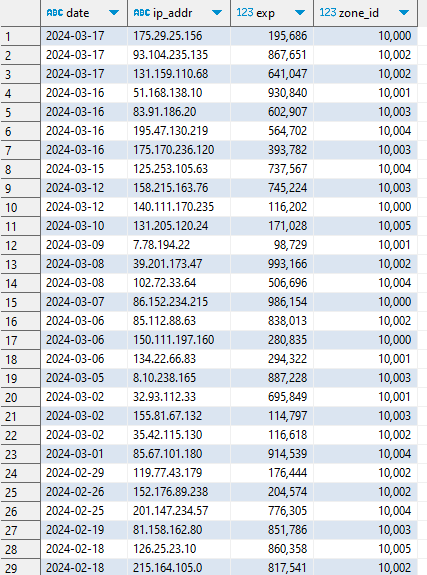 | | ABC date | ABC ip_addr | 123 exp | 123 zone_id |
|---|---|---|---|---|
| 1 | 2024-03-17 | 175.29.25.156 | 195,686 | 10,000 |
| 2 | 2024-03-17 | 93.104.235.135 | 867,651 | 10,002 |
| 3 | 2024-03-17 | 131.159.110.68 | 641,047 | 10,002 |
| 4 | 2024-03-16 | 51.168.138.10 | 930,840 | 10,001 |
| 5 | 2024-03-16 | 83.91.186.20 | 602,907 | 10,003 |
| 6 | 2024-03-16 | 195.47.130.219 | 564,702 | 10,004 |
| 7 | 2024-03-16 | 175.170.236.120 | 393,782 | 10,003 |
| 8 | 2024-03-15 | 125.253.105.63 | 737,567 | 10,004 |
| 9 | 2024-03-12 | 158.215.163.76 | 745,224 | 10,003 |
| 10 | 2024-03-12 | 140.111.170.235 | 116,202 | 10,000 |
| 11 | 2024-03-10 | 131.205.120.24 | 171,028 | 10,005 |
| 12 | 2024-03-09 | 7.78.194.22 | 98,729 | 10,001 |
| 13 | 2024-03-08 | 39.201.173.47 | 993,166 | 10,002 |
| 14 | 2024-03-08 | 102.72.33.64 | 506,696 | 10,004 |
| 15 | 2024-03-07 | 86.152.234.215 | 986,154 | 10,000 |
| 16 | 2024-03-06 | 85.112.88.63 | 838,013 | 10,002 |
| 17 | 2024-03-06 | 150.111.197.160 | 280,835 | 10,000 |
| 18 | 2024-03-06 | 134.22.66.83 | 294,322 | 10,001 |
| 19 | 2024-03-05 | 8.10.238.165 | 887,228 | 10,003 |
| 20 | 2024-03-02 | 32.93.112.33 | 695,849 | 10,001 |
| 21 | 2024-03-02 | 155.81.67.132 | 114,797 | 10,003 |
| 22 | 2024-03-02 | 35.42.115.130 | 116,618 | 10,002 |
| 23 | 2024-03-01 | 85.67.101.180 | 914,539 | 10,004 |
| 24 | 2024-02-29 | 119.77.43.179 | 176,444 | 10,002 |
| 25 | 2024-02-26 | 152.176.89.238 | 204,574 | 10,002 |
| 26 | 2024-02-25 | 201.147.234.57 | 776,305 | 10,004 |
| 27 | 2024-02-19 | 81.158.162.80 | 851,786 | 10,003 |
| 28 | 2024-02-18 | 126.25.23.10 | 860,358 | 10,005 |
| 29 | 2024-02-18 | 215.164.105.0 | 817,541 | 10,002 |